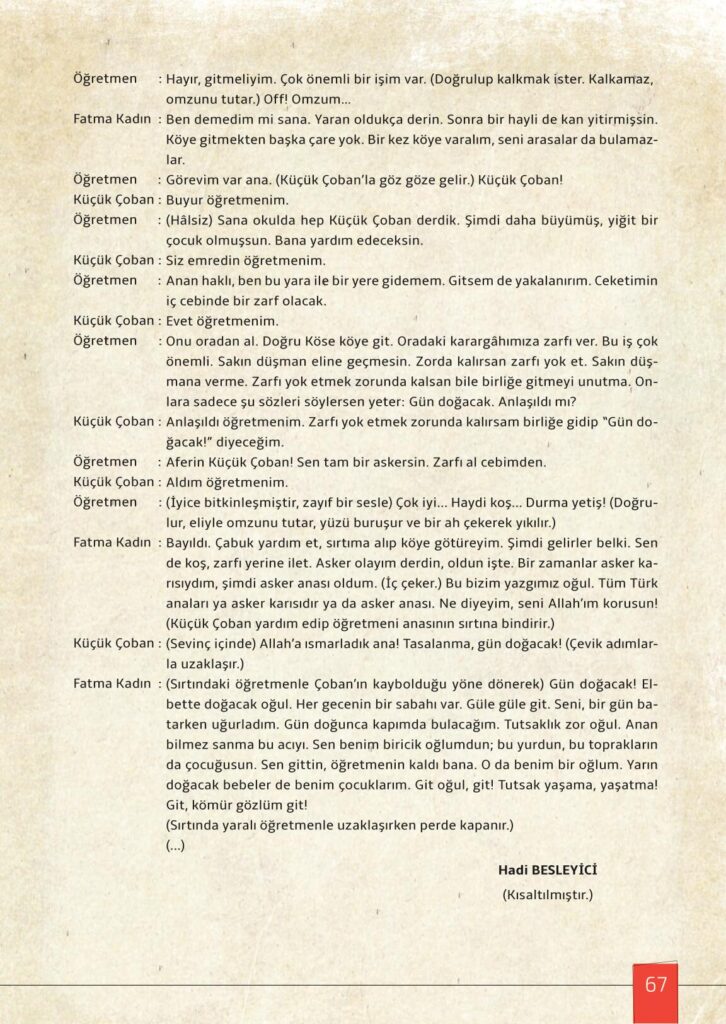 Öğretmen : Hayır, gitmeliyim. Çok önemli bir işim var. (Doğrulup kalkmak ister. Kalkamaz, omzunu tutar.) Off! Omzum...

Fatma Kadın : Ben demedim mi sana. Yaran oldukça derin. Sonra bir hayli de kan yitirmişsin. Köye gitmekten başka çare yok. Bir kez köye varalım, seni arasalar da bulamazlar.

Öğretmen : Görevim var ana. (Küçük Çoban'la göz göze gelir.) Küçük Çoban!

Küçük Çoban : Buyur öğretmenim.

Öğretmen : (Hâlsiz) Sana okulda hep Küçük Çoban derdik. Şimdi daha büyümüş, yiğit bir çocuk olmuşsun. Bana yardım edeceksin.

Küçük Çoban : Siz emredin öğretmenim.

Öğretmen : Anan haklı, ben bu yara ile bir yere gidemem. Gitsem de yakalanırım. Ceketimin iç cebinde bir zarf olacak.

Küçük Çoban : Evet öğretmenim.

Öğretmen : Onu oradan al. Doğru Köse köye git. Oradaki karargâhımıza zarfı ver. Bu iş çok önemli. Sakın düşman eline geçmesin. Zorda kalırsan zarfı yok et. Sakın düşmana verme. Zarfı yok etmek zorunda kalsan bile birliğe gitmeyi unutma. Onlara sadece şu sözleri söylersen yeter: Gün doğacak. Anlaşıldı mı?

Küçük Çoban : Anlaşıldı öğretmenim. Zarfı yok etmek zorunda kalırsam birliğe gidip "Gün doğacak!" diyeceğim.

Öğretmen : Aferin Küçük Çoban! Sen tam bir askersin. Zarfı al cebimden.

Küçük Çoban : Aldım öğretmenim.

Öğretmen : (İyice bitkinleşmiştir, zayıf bir sesle) Çok iyi... Haydi koş... Durma yetiş! (Doğrulur, eliyle omzunu tutar, yüzü buruşur ve bir ah çekerek yıkılır.)

Fatma Kadın : Bayıldı. Çabuk yardım et, sırtıma alıp köye götüreyim. Şimdi gelirler belki. Sen de koş, zarfı yerine ilet. Asker olayım derdin, oldun işte. Bir zamanlar asker karısıydım, şimdi asker anası oldum. (İç çeker.) Bu bizim yazgımız oğul. Tüm Türk anaları ya asker karısıdır ya da asker anası. Ne diyeyim, seni Allah'ım korusun! (Küçük Çoban yardım edip öğretmeni anasının sırtına bindirir.)

Küçük Çoban : (Sevinç içinde) Allah'a ısmarladık ana! Tasalanma, gün doğacak! (Çevik adımlarla uzaklaşır.)

Fatma Kadın : (Sırtındaki öğretmenle Çoban'ın kaybolduğu yöne dönerek) Gün doğacak! Elbette doğacak oğul. Her gecenin bir sabahı var. Güle güle git. Seni, bir gün batarken uğurladım. Gün doğunca kapımda bulacağım. Tutsaklık zor oğul. Anan bilmez sanma bu acıyı. Sen benim biricik oğlumdun; bu yurdun, bu toprakların da çocuğusun. Sen gittin, öğretmenin kaldı bana. O da benim bir oğlum. Yarın doğacak bebeler de benim çocuklarım. Git oğul, git! Tutsak yaşama, yaşatma! Git, kömür gözlüm git!
(Sırtında yaralı öğretmenle uzaklaşırken perde kapanır.)
(...)

Hadi BESLEYİCİ
(Kısaltılmıştır.)

67